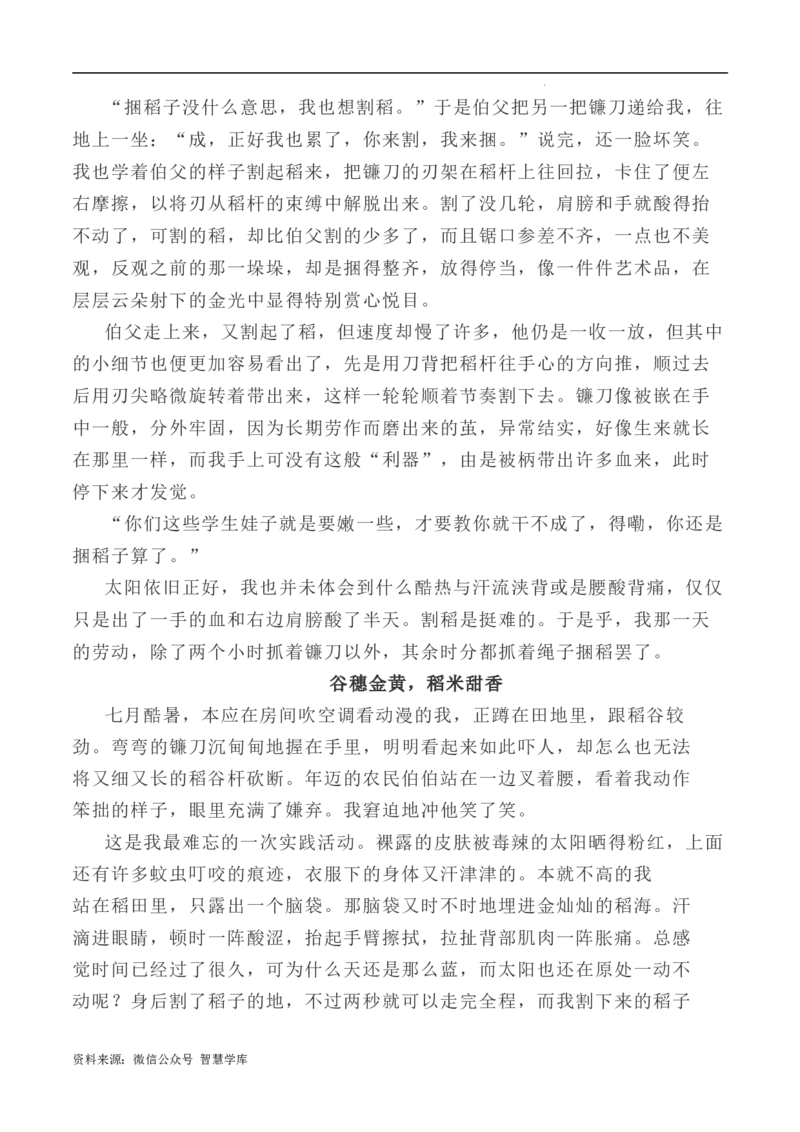 “捆稻子没什么意思，我也想割稻。”于是伯父把另一把镰刀递给我，往地上一坐：“成，正好我也累了，你来割，我来捆。”说完，还一脸坏笑。我也学着伯父的样子割起稻来，把镰刀的刃架在稻杆上往回拉，卡住了便左右摩擦，以将刃从稻杆的束缚中解脱出来。割了没几轮，肩膀和手就酸得抬不动了，可割的稻，却比伯父割的少多了，而且锯口参差不齐，一点也不美观，反观之前的那一垛垛，却是捆得整齐，放得停当，像一件件艺术品，在层层云朵射下的金光中显得特别赏心悦目。

伯父走上来，又割起了稻，但速度却慢了许多，他仍是一收一放，但其中的小细节也便更加容易看出了，先是用刀背把稻杆往手心的方向推，顺过去后用刃尖略微旋转着带出来，这样一轮轮顺着节奏割下去。镰刀像被嵌在手中一般，分外牢固，因为长期劳作而磨出来的茧，异常结实，好像生来就长在那里一样，而我手上可没有这般“利器”，由是被柄带出许多血来，此时停下来才发觉。

“你们这些学生娃子就是要嫩一些，才要教你就干不成了，得嘞，你还是捆稻子算了。”

太阳依旧正好，我也并未体会到什么酷热与汗流浃背或是腰酸背痛，仅仅只是出了一手的血和右边肩膀酸了半天。割稻是挺难的。于是乎，我那一天的劳动，除了两个小时抓着镰刀以外，其余时分都抓着绳子捆稻罢了。

谷穗金黄，稻米甜香

七月酷暑，本应在房间吹空调看动漫的我，正蹲在田地里，跟稻谷较劲。弯弯的镰刀沉甸甸地握在手里，明明看起来如此吓人，却怎么也无法将又细又长的稻谷杆砍断。年迈的农民伯伯站在一边叉着腰，看着我动作笨拙的样子，眼里充满了嫌弃。我窘迫地冲他笑了笑。

这是我最难忘的一次实践活动。裸露的皮肤被毒辣的太阳晒得粉红，上面还有许多蚊虫叮咬的痕迹，衣服下的身体又汗津津的。本就不高的我站在稻田里，只露出一个脑袋。那脑袋又时不时地埋进金灿灿的稻海。汗滴进眼睛，顿时一阵酸涩，抬起手臂擦拭，拉扯背部肌肉一阵胀痛。总感觉时间已经过了很久，可为什么天还是那么蓝，而太阳也还在原处一动不动呢？身后割了稻子的地，不过两秒就可以走完全程，而我割下来的稻子

资料来源：微信公众号 智慧学库